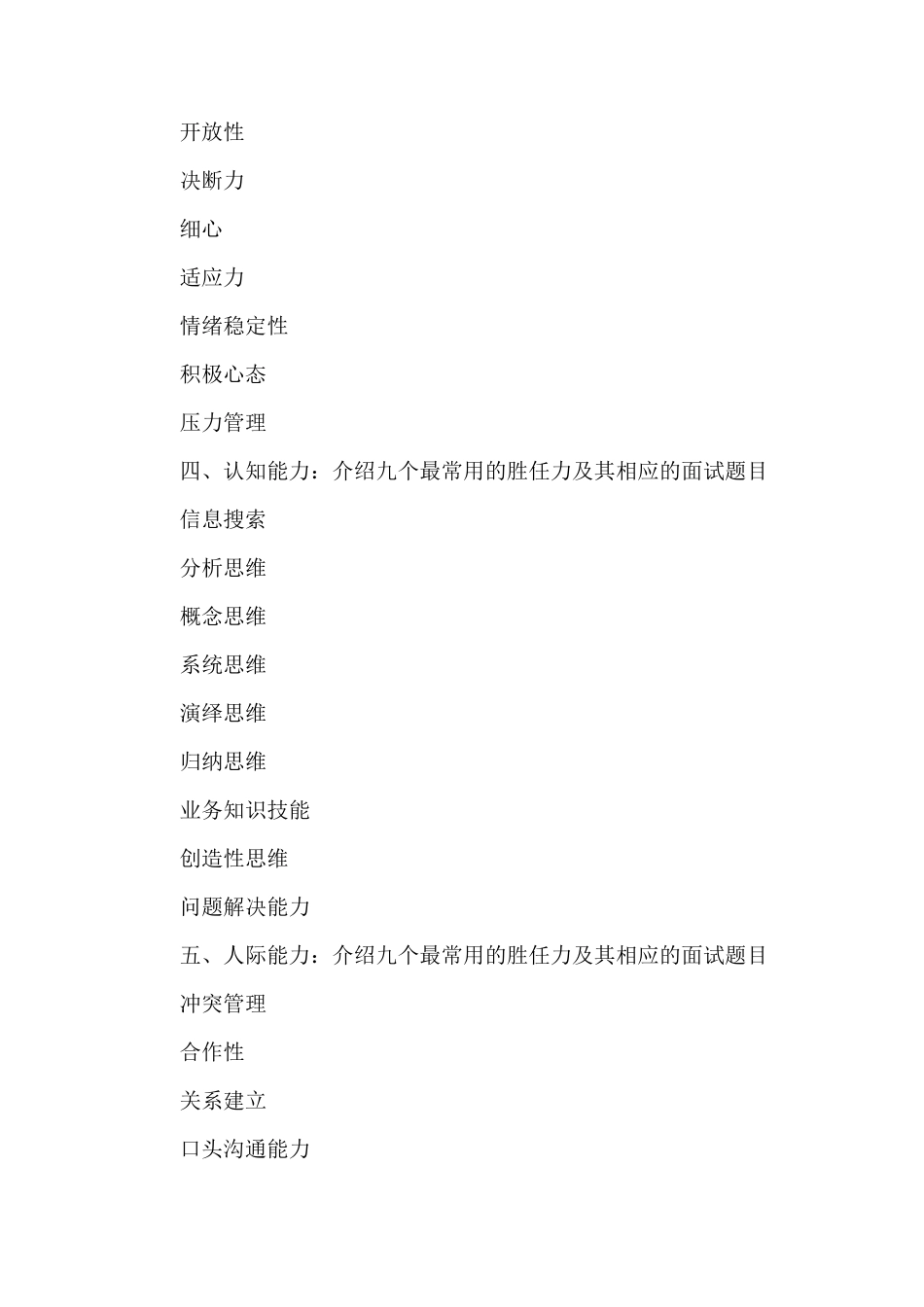 开放性

决断力

细心

适应力

情绪稳定性

积极心态

压力管理

四、认知能力：介绍九个最常用的胜任力及其相应的面试题目

信息搜索

分析思维

概念思维

系统思维

演绎思维

归纳思维

业务知识技能

创造性思维

问题解决能力

五、人际能力：介绍九个最常用的胜任力及其相应的面试题目

冲突管理

合作性

关系建立

口头沟通能力